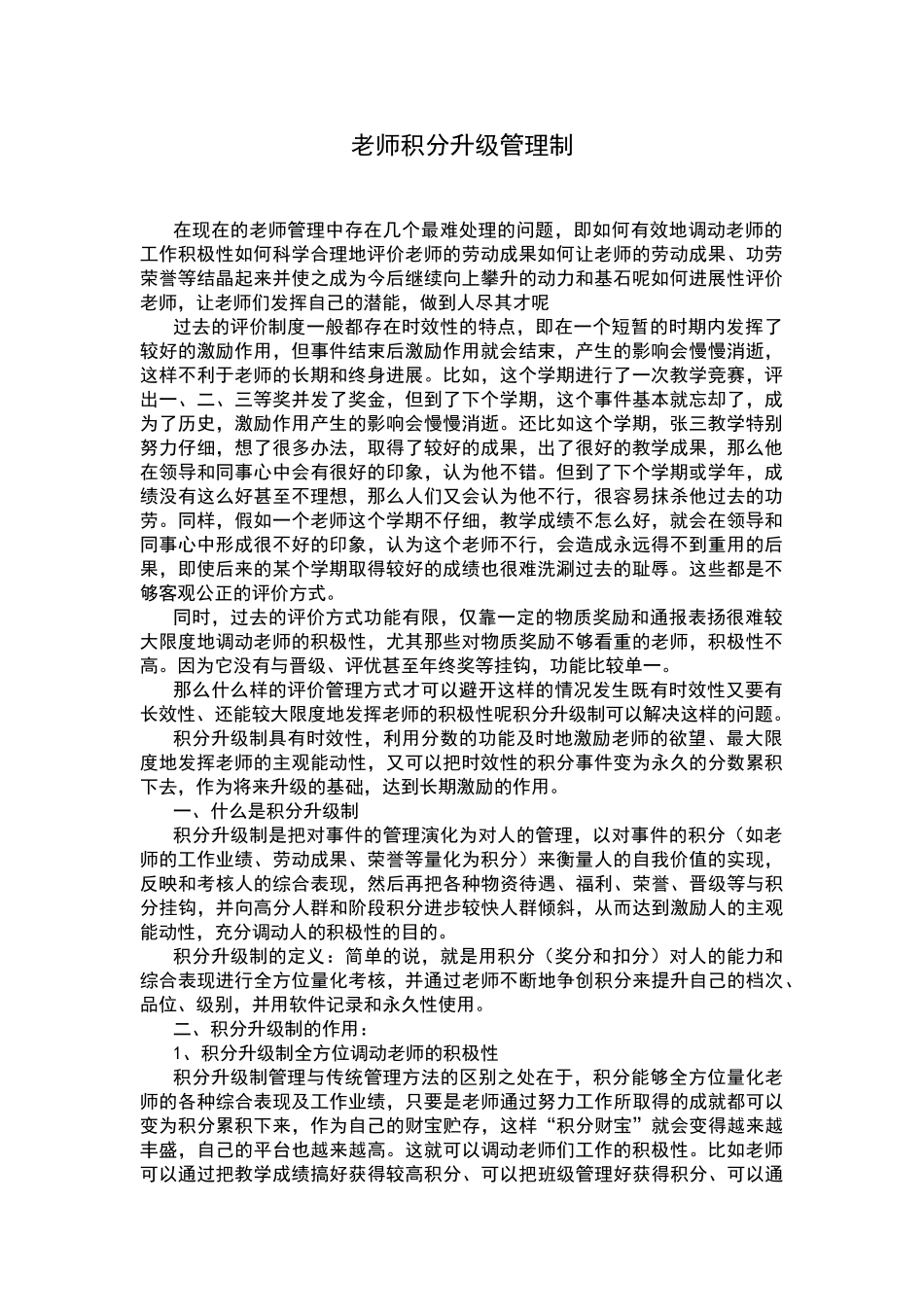 老师积分升级管理制

在现在的老师管理中存在几个最难处理的问题，即如何有效地调动老师的工作积极性如何科学合理地评价老师的劳动成果如何让老师的劳动成果、功劳荣誉等结晶起来并使之成为今后继续向上攀升的动力和基石呢如何进展性评价老师，让老师们发挥自己的潜能，做到人尽其才呢

过去的评价制度一般都存在时效性的特点，即在一个短暂的时期内发挥了较好的激励作用，但事件结束后激励作用就会结束，产生的影响会慢慢消逝，这样不利于老师的长期和终身进展。比如，这个学期进行了一次教学竞赛，评出一、二、三等奖并发了奖金，但到了下个学期，这个事件基本就忘却了，成为了历史，激励作用产生的影响会慢慢消逝。还比如这个学期，张三教学特别努力仔细，想了很多办法，取得了较好的成果，出了很好的教学成果，那么他在领导和同事心中会有很好的印象，认为他不错。但到了下个学期或学年，成绩没有这么好甚至不理想，那么人们又会认为他不行，很容易抹杀他过去的功劳。同样，假如一个老师这个学期不仔细，教学成绩不怎么好，就会在领导和同事心中形成很不好的印象，认为这个老师不行，会造成永远得不到重用的后果，即使后来的某个学期取得较好的成绩也很难洗涮过去的耻辱。这些都是不够客观公正的评价方式。

同时，过去的评价方式功能有限，仅靠一定的物质奖励和通报表扬很难较大限度地调动老师的积极性，尤其那些对物质奖励不够看重的老师，积极性不高。因为它没有与晋级、评优甚至年终奖等挂钩，功能比较单一。

那么什么样的评价管理方式才可以避开这样的情况发生既有时效性又要有长效性、还能较大限度地发挥老师的积极性呢积分升级制可以解决这样的问题。

积分升级制具有时效性，利用分数的功能及时地激励老师的欲望、最大限度地发挥老师的主观能动性，又可以把时效性的积分事件变为永久的分数累积下去，作为将来升级的基础，达到长期激励的作用。

一、什么是积分升级制

积分升级制是把对事件的管理演化为对人的管理，以对事件的积分（如老师的工作业绩、劳动成果、荣誉等量化为积分）来衡量人的自我价值的实现，反映和考核人的综合表现，然后再把各种物资待遇、福利、荣誉、晋级等与积分挂钩，并向高分人群和阶段积分进步较快人群倾斜，从而达到激励人的主观能动性，充分调动人的积极性的目的。

积分升级制的定义：简单的说，就是用积分（奖分和扣分）对人的能力和综合表现进行全方位量化考核，并通过老师不断地争创积分来提升自己的档次、品位、级别，并用软件记录和永久性使用。

二、积分升级制的作用：

1、积分升级制全方位调动老师的积极性

积分升级制管理与传统管理方法的区别之处在于，积分能够全方位量化老师的各种综合表现及工作业绩，只要是老师通过努力工作所取得的成就都可以变为积分累积下来，作为自己的财宝贮存，这样“积分财宝”就会变得越来越丰盛，自己的平台也越来越高。这就可以调动老师们工作的积极性。比如老师可以通过把教学成绩搞好获得较高积分、可以把班级管理好获得积分、可以通